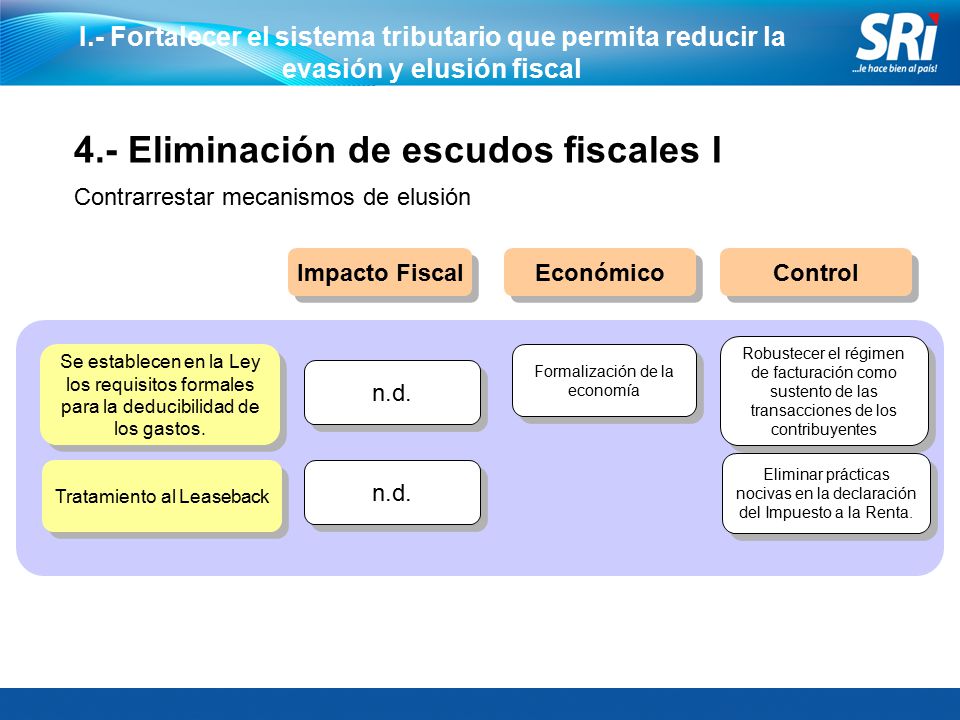 I.- Fortalecer el sistema tributario que permita reducir la evasión y elusión fiscal

SRi
...le hace bien al país!

4.- Eliminación de escudos fiscales I

Contrarrestar mecanismos de elusión

Impacto Fiscal

Económico

Control

Se establecen en la Ley los requisitos formales para la deducibilidad de los gastos.

n.d.

Formalización de la economía

Robustecer el régimen de facturación como sustento de las transacciones de los contribuyentes

Tratamiento al Leaseback

n.d.

Eliminar prácticas nocivas en la declaración del Impuesto a la Renta.